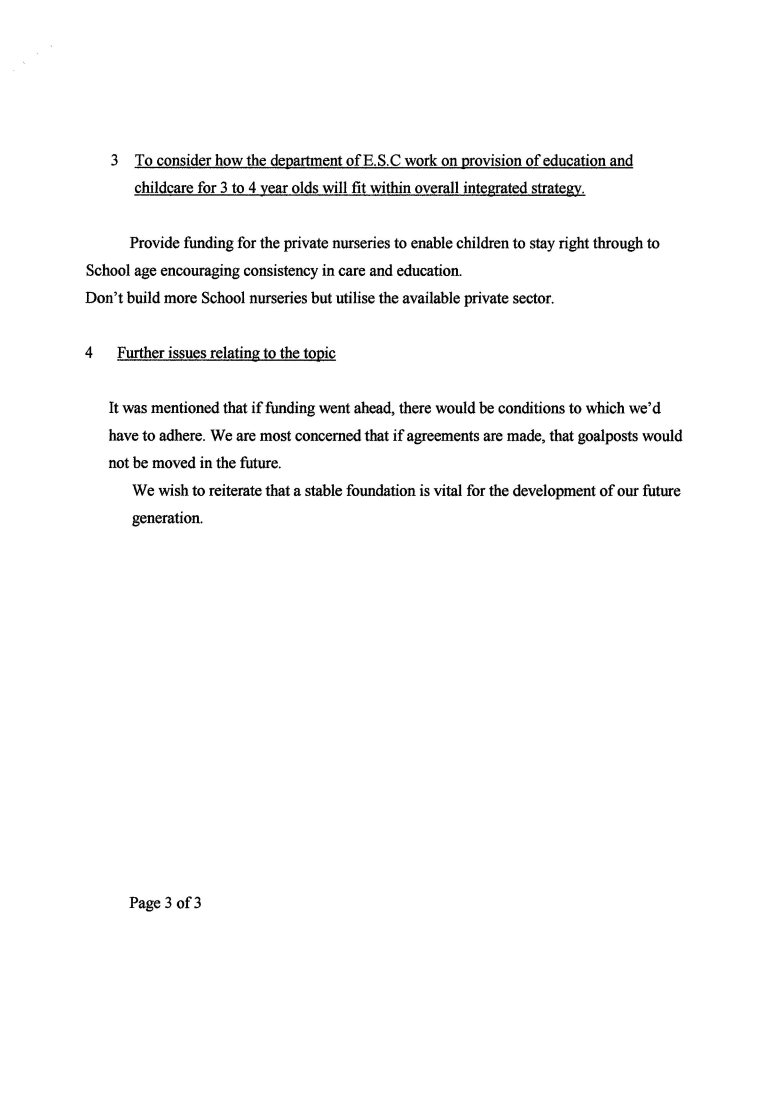 3 To consider how the department of E.S.C work on provision of education and childcare for 3 to 4 year olds will fit within overall integrated strategy.

Provide funding for the private nurseries to enable children to stay right through to School age encouraging consistency in care and education.
Don't build more School nurseries but utilise the available private sector.

4 Further issues relating to the topic

It was mentioned that if funding went ahead, there would be conditions to which we'd have to adhere. We are most concerned that if agreements are made, that goalposts would not be moved in the future.

We wish to reiterate that a stable foundation is vital for the development of our future generation.

Page 3 of 3